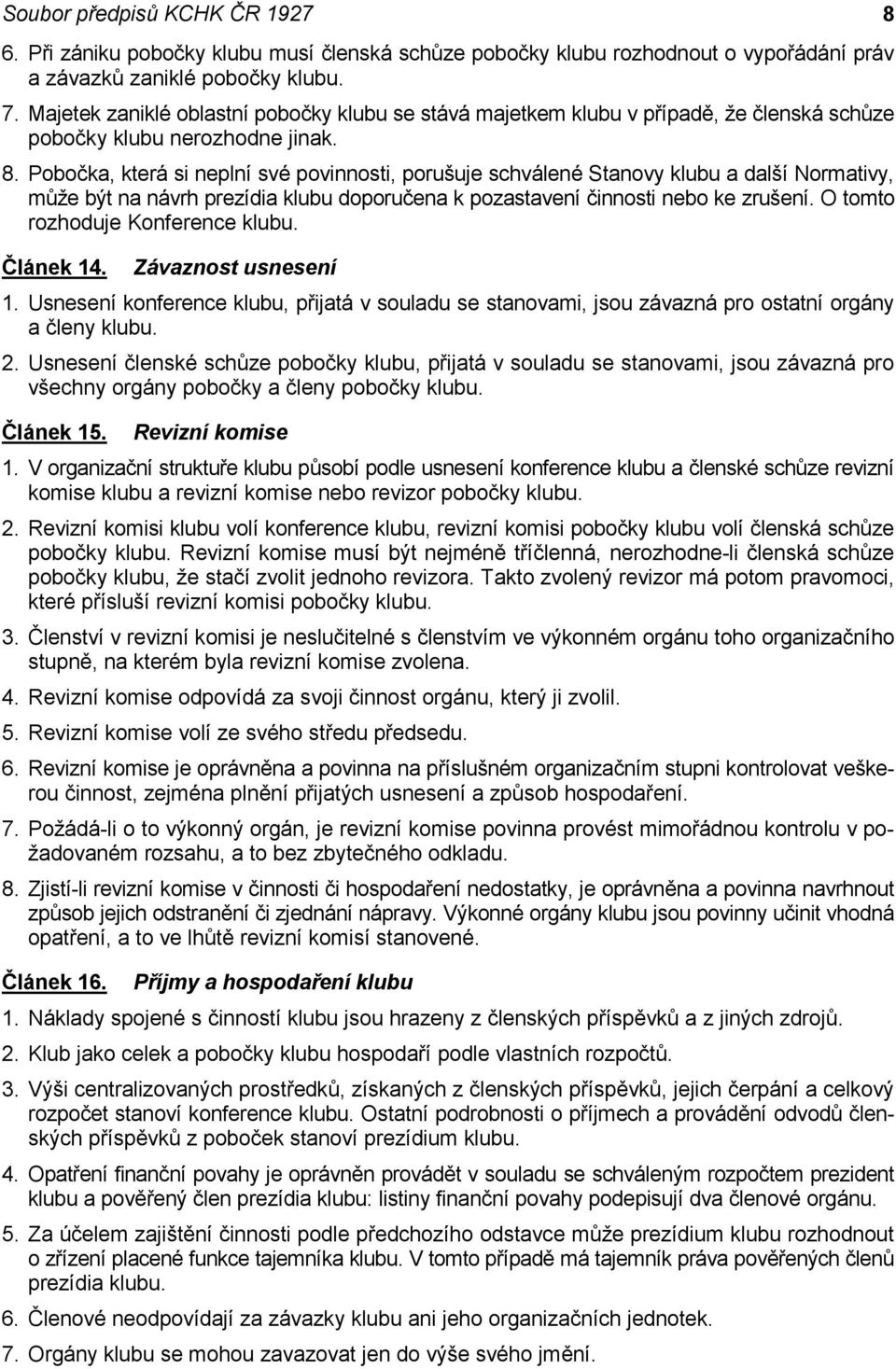 Soubor předpisů KCHK ČR 1927 8

6. Při zániku pobočky klubu musí členská schůze pobočky klubu rozhodnout o vypořádání práv a závazků zaniklé pobočky klubu.

7. Majetek zaniklé oblastní pobočky klubu se stává majetkem klubu v případě, že členská schůze pobočky klubu nerozhodne jinak.

8. Pobočka, která si neplní své povinnosti, porušuje schválené Stanovy klubu a další Normativy, může být na návrh prezídia klubu doporučena k pozastavení činnosti nebo ke zrušení. O tomto rozhoduje Konference klubu.

Článek 14. Závaznost usnesení

1. Usnesení konference klubu, přijatá v souladu se stanovami, jsou závazná pro ostatní orgány a členy klubu.

2. Usnesení členské schůze pobočky klubu, přijatá v souladu se stanovami, jsou závazná pro všechny orgány pobočky a členy pobočky klubu.

Článek 15. Revizní komise

1. V organizační struktuře klubu působí podle usnesení konference klubu a členské schůze revizní komise klubu a revizní komise nebo revizor pobočky klubu.

2. Revizní komisi klubu volí konference klubu, revizní komisi pobočky klubu volí členská schůze pobočky klubu. Revizní komise musí být nejméně tříčlenná, nerozhodne-li členská schůze pobočky klubu, že stačí zvolit jednoho revizora. Takto zvolený revizor má potom pravomoci, které přísluší revizní komisi pobočky klubu.

3. Členství v revizní komisi je neslučitelné s členstvím ve výkonném orgánu toho organizačního stupně, na kterém byla revizní komise zvolena.

4. Revizní komise odpovídá za svoji činnost orgánu, který ji zvolil.

5. Revizní komise volí ze svého středu předsedu.

6. Revizní komise je oprávněna a povinna na příslušném organizačním stupni kontrolovat veškerou činnost, zejména plnění přijatých usnesení a způsob hospodaření.

7. Požádá-li o to výkonný orgán, je revizní komise povinna provést mimořádnou kontrolu v požadovaném rozsahu, a to bez zbytečného odkladu.

8. Zjistí-li revizní komise v činnosti či hospodaření nedostatky, je oprávněna a povinna navrhnout způsob jejich odstranění či zjednání nápravy. Výkonné orgány klubu jsou povinny učinit vhodná opatření, a to ve lhůtě revizní komisí stanovené.

Článek 16. Příjmy a hospodaření klubu

1. Náklady spojené s činností klubu jsou hrazeny z členských příspěvků a z jiných zdrojů.

2. Klub jako celek a pobočky klubu hospodaří podle vlastních rozpočtů.

3. Výši centralizovaných prostředků, získaných z členských příspěvků, jejich čerpání a celkový rozpočet stanoví konference klubu. Ostatní podrobnosti o příjmech a provádění odvodů členských příspěvků z poboček stanoví prezídium klubu.

4. Opatření finanční povahy je oprávněn provádět v souladu se schváleným rozpočtem prezident klubu a pověřený člen prezídia klubu: listiny finanční povahy podepisují dva členové orgánu.

5. Za účelem zajištění činnosti podle předchozího odstavce může prezídium klubu rozhodnout o zřízení placené funkce tajemníka klubu. V tomto případě má tajemník práva pověřených členů prezídia klubu.

6. Členové neodpovídají za závazky klubu ani jeho organizačních jednotek.

7. Orgány klubu se mohou zavazovat jen do výše svého jmění.